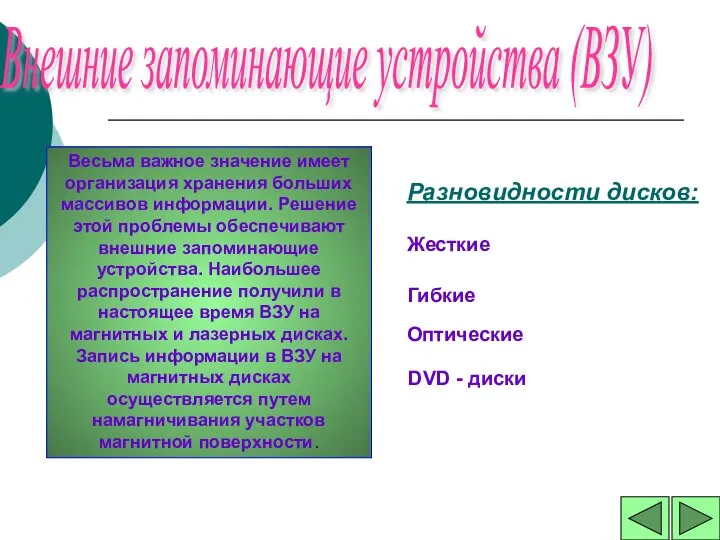 Внешние запоминающие устройства (ВЗУ)

Весьма важное значение имеет организация хранения больших массивов информации. Решение этой проблемы обеспечивают внешние запоминающие устройства. Наибольшее распространение получили в настоящее время ВЗУ на магнитных и лазерных дисках. Запись информации в ВЗУ на магнитных дисках осуществляется путем намагничивания участков магнитной поверхности.

Разновидности дисков:

Жесткие

Гибкие

Оптические

DVD - диски